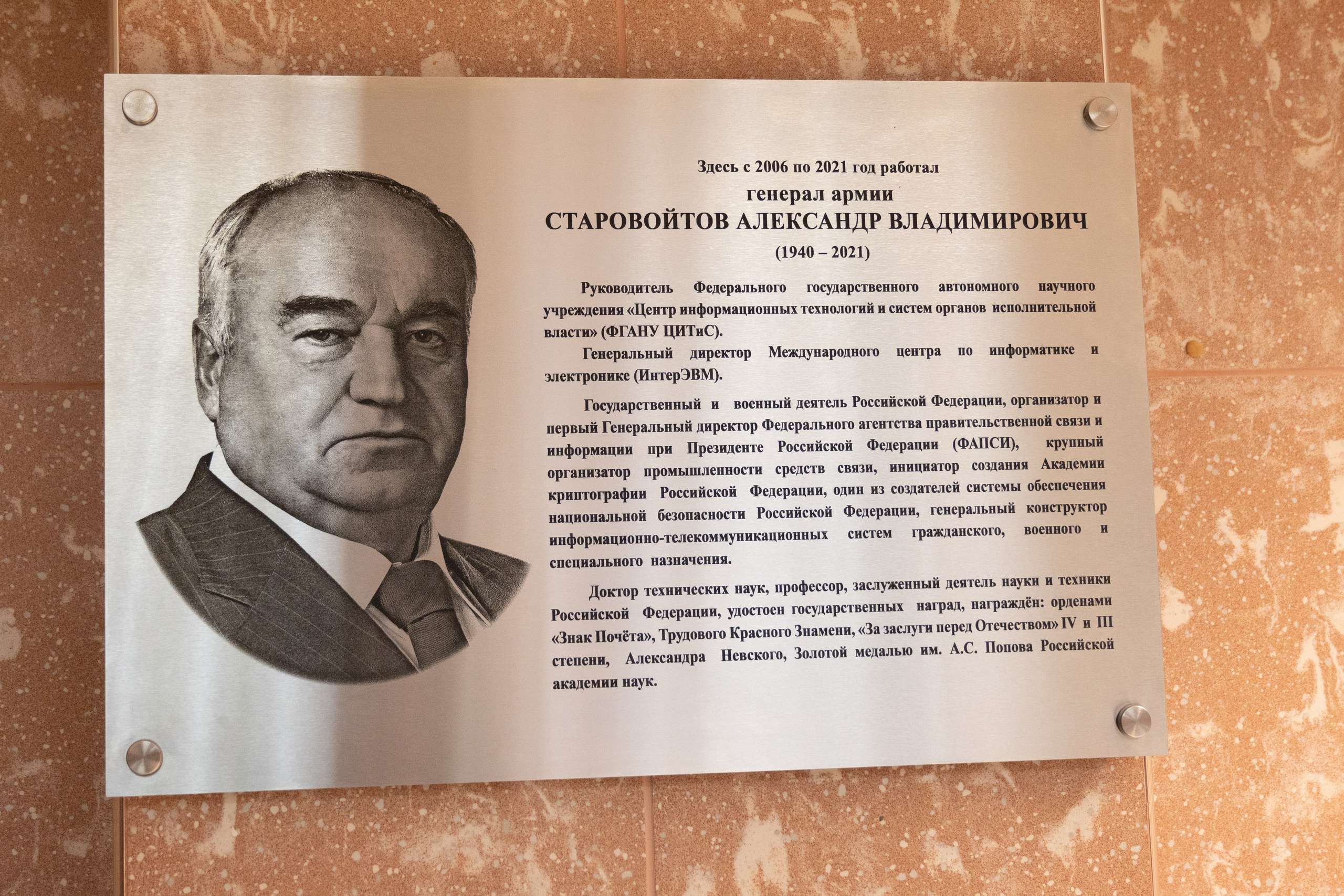 Здесь с 2006 по 2021 год работал
генерал армии
СТАРОВОЙТОВ АЛЕКСАНДР ВЛАДИМИРОВИЧ
(1940 – 2021)

Руководитель Федерального государственного автономного научного учреждения «Центр информационных технологий и систем органов исполнительной власти» (ФГАНУ ЦИТиС).

Генеральный директор Международного центра по информатике и электронике (ИнтерЭВМ).

Государственный и военный деятель Российской Федерации, организатор и первый Генеральный директор Федерального агентства правительственной связи и информации при Президенте Российской Федерации (ФАПСИ), крупный организатор промышленности средств связи, инициатор создания Академии криптографии Российской Федерации, один из создателей системы обеспечения национальной безопасности Российской Федерации, генеральный конструктор информационно-телекоммуникационных систем гражданского, военного и специального назначения.

Доктор технических наук, профессор, заслуженный деятель науки и техники Российской Федерации, удостоен государственных наград, награждён: орденами «Знак Почёта», Трудового Красного Знамени, «За заслуги перед Отечеством» IV и III степени, Александра Невского, Золотой медалью им. А.С. Попова Российской академии наук.